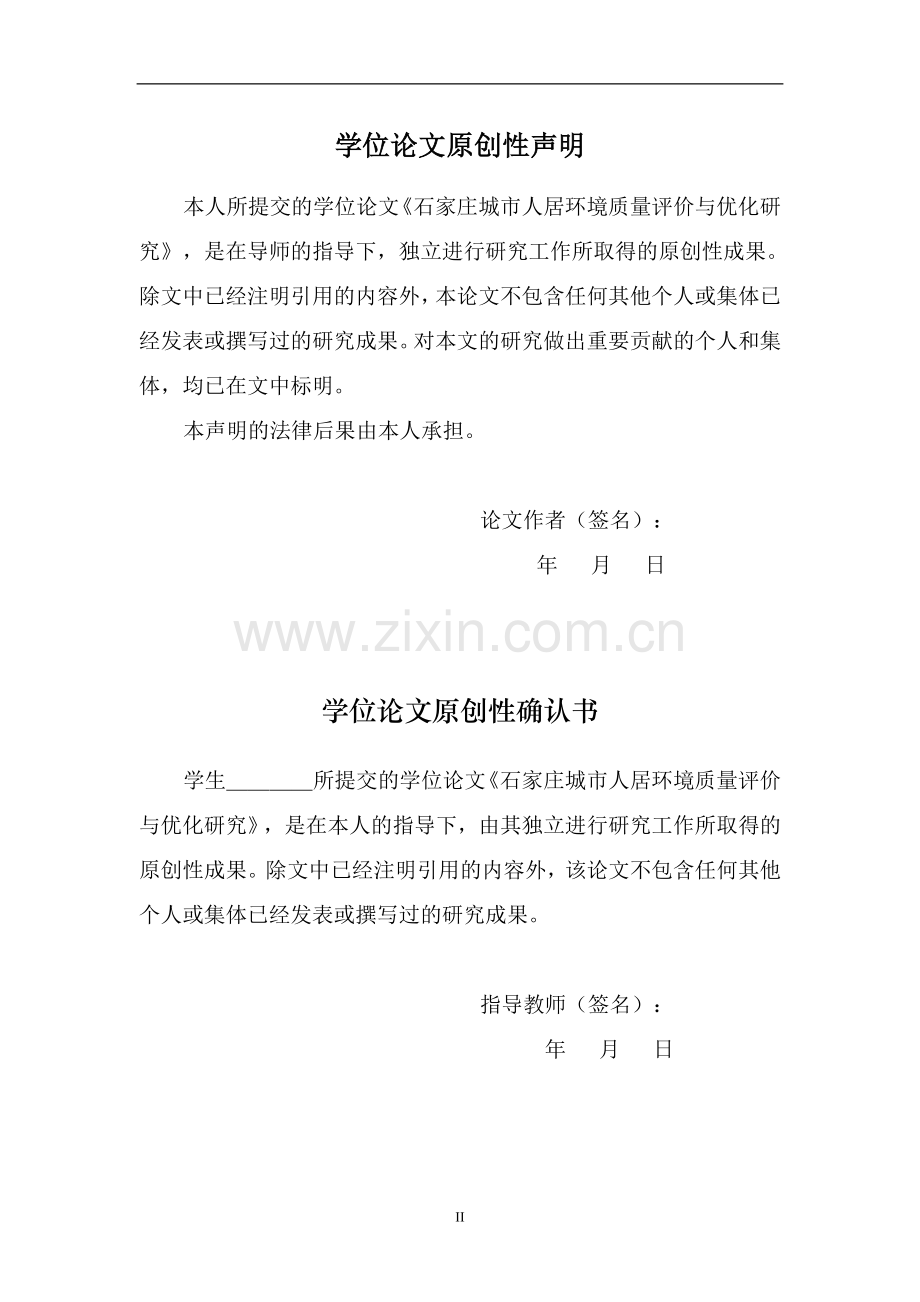 学位论文原创性声明

本人所提交的学位论文《石家庄城市人居环境质量评价与优化研究》，是在导师的指导下，独立进行研究工作所取得的原创性成果。除文中已经注明引用的内容外，本论文不包含任何其他个人或集体已经发表或撰写过的研究成果。对本文的研究做出重要贡献的个人和集体，均已在文中标明。

本声明的法律后果由本人承担。

论文作者（签名）：

年　月　日

www.zixin.com.cn

学位论文原创性确认书

学生________所提交的学位论文《石家庄城市人居环境质量评价与优化研究》，是在本人的指导下，由其独立进行研究工作所取得的原创性成果。除文中已经注明引用的内容外，该论文不包含任何其他个人或集体已经发表或撰写过的研究成果。

指导教师（签名）：

年　月　日

II